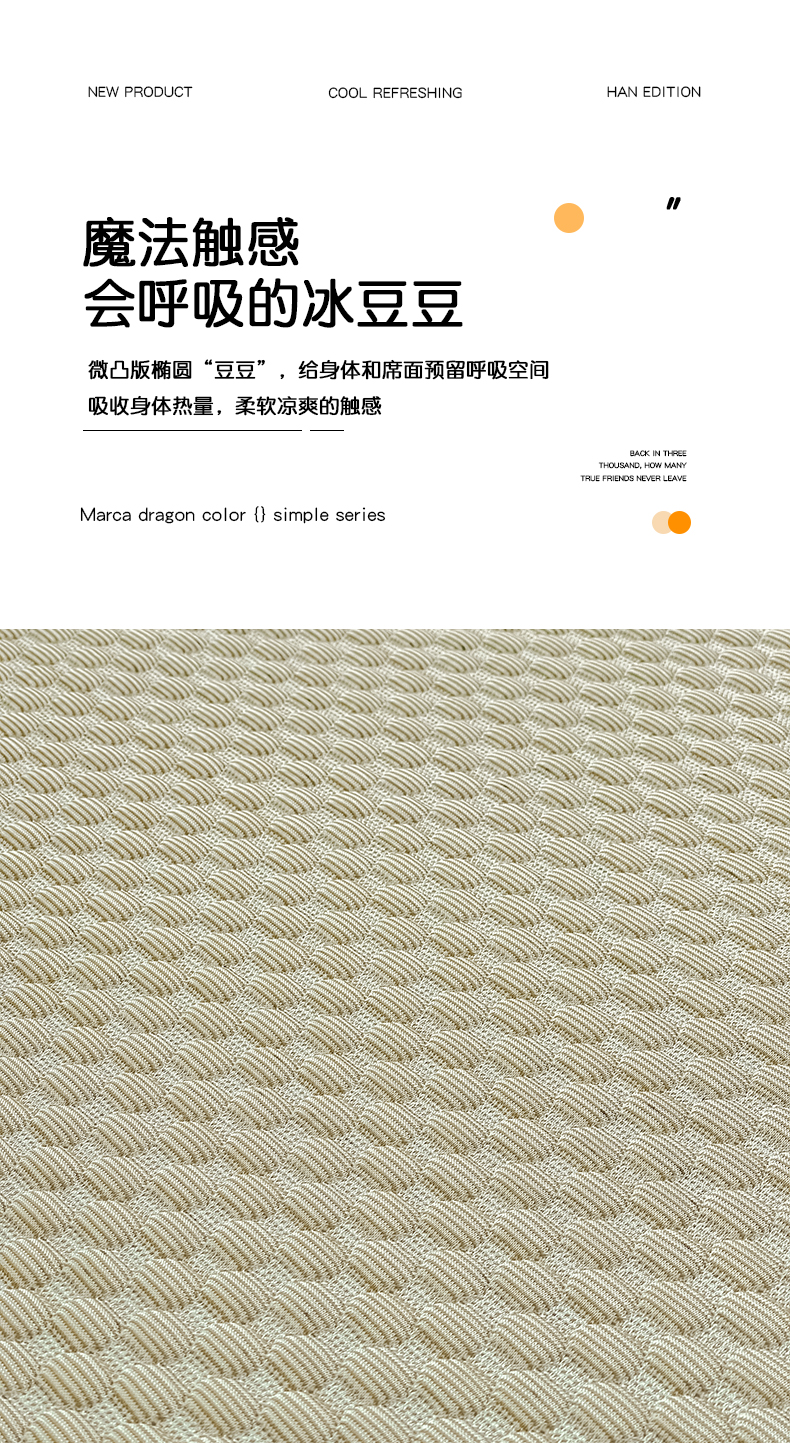 NEW PRODUCT

COOL REFRESHING

HAN EDITION

"

魔法触感
会呼吸的冰豆豆

微凸版椭圆“豆豆”，给身体和席面预留呼吸空间
吸收身体热量，柔软凉爽的触感

BACK IN THREE THOUSAND, HOW MANY TRUE FRIENDS NEVER LEAVE

Marca dragon color {} simple series